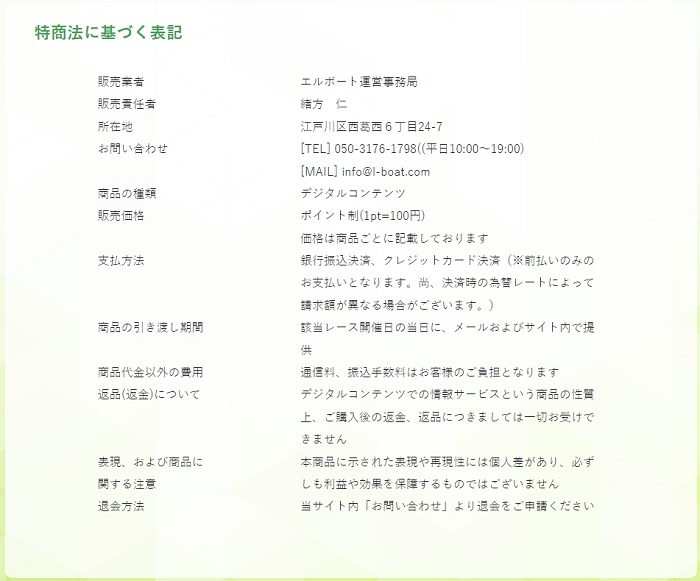 特商法に基づく表記

| | |
|---|---|
| 販売業者 | エルボート運営事務局 |
| 販売責任者 | 緒方　仁 |
| 所在地 | 江戸川区西葛西６丁目24-7 |
| お問い合わせ | [TEL] 050-3176-1798((平日10:00～19:00) [MAIL] info@l-boat.com |
| 商品の種類 | デジタルコンテンツ |
| 販売価格 | ポイント制(1pt=100円) 価格は商品ごとに記載しております |
| 支払方法 | 銀行振込決済、クレジットカード決済（※前払いのみのお支払いとなります。尚、決済時の為替レートによって請求額が異なる場合がございます。） |
| 商品の引き渡し期間 | 該当レース開催日の当日に、メールおよびサイト内で提供 |
| 商品代金以外の費用 | 通信料、振込手数料はお客様のご負担となります |
| 返品(返金)について | デジタルコンテンツでの情報サービスという商品の性質上、ご購入後の返金、返品につきましては一切お受けできません |
| 表現、および商品に関する注意 | 本商品に示された表現や再現性には個人差があり、必ずしも利益や効果を保障するものではございません |
| 退会方法 | 当サイト内「お問い合わせ」より退会をご申請ください |